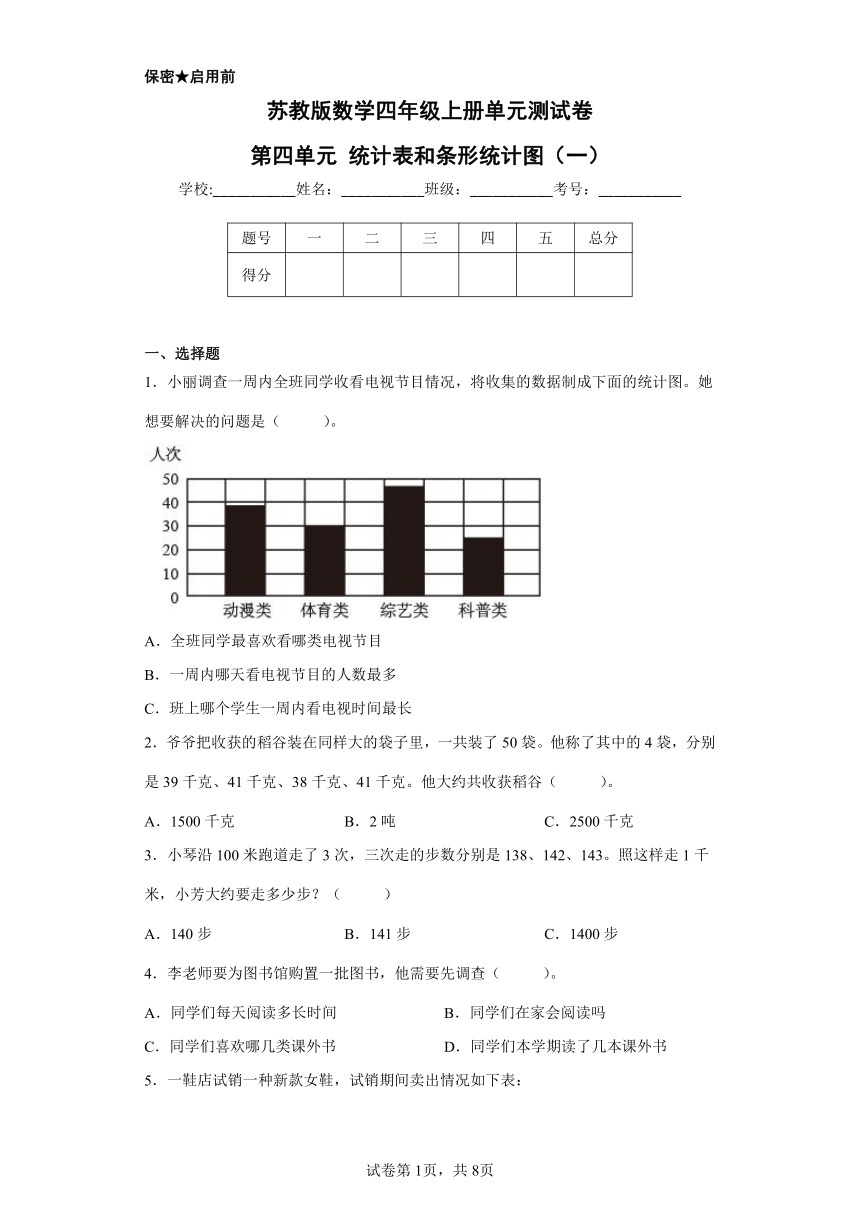 保密★启用前

苏教版数学四年级上册单元测试卷

第四单元 统计表和条形统计图（一）

学校:___________姓名：___________班级：___________考号：___________

| 题号 | 一 | 二 | 三 | 四 | 五 | 总分 |
|---|---|---|---|---|---|---|
| 得分 | | | | | | |

一、选择题

1．小丽调查一周内全班同学收看电视节目情况，将收集的数据制成下面的统计图。她想要解决的问题是（　　）。

人次
50
40
30
20
10
0
动漫类　体育类　综艺类　科普类

A．全班同学最喜欢看哪类电视节目

B．一周内哪天看电视节目的人数最多

C．班上哪个学生一周内看电视时间最长

2．爷爷把收获的稻谷装在同样大的袋子里，一共装了 50 袋。他称了其中的 4 袋，分别是 39 千克、41 千克、38 千克、41 千克。他大约共收获稻谷（　　）。

A．1500 千克　　B．2 吨　　C．2500 千克

3．小琴沿 100 米跑道走了 3 次，三次走的步数分别是 138、142、143。照这样走 1 千米，小芳大约要走多少步？（　　）

A．140 步　　B．141 步　　C．1400 步

4．李老师要为图书馆购置一批图书，他需要先调查（　　）。

A．同学们每天阅读多长时间　　B．同学们在家会阅读吗

C．同学们喜欢哪几类课外书　　D．同学们本学期读了几本课外书

5．一鞋店试销一种新款女鞋，试销期间卖出情况如下表：

试卷第 1页，共 8页